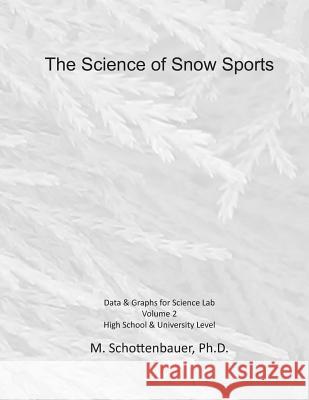 The Science of Snow Sports

Data & Graphs for Science Lab
Volume 2
High School & University Level

M. Schottenbauer, Ph.D.

Kraina Książek